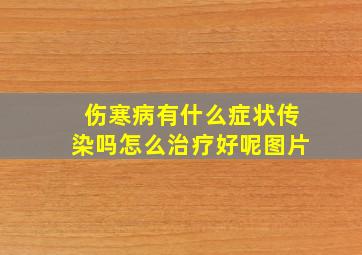 伤寒病有什么症状传染吗怎么治疗好呢图片